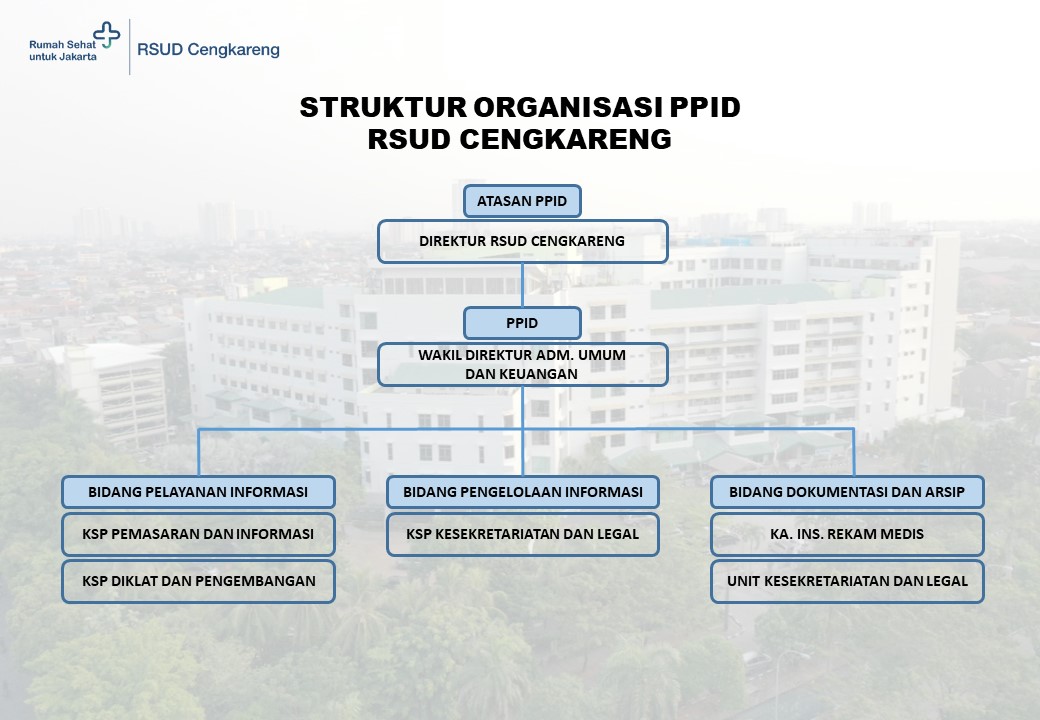 Rumah Sehat untuk Jakarta

RSUD Cengkareng

STRUKTUR ORGANISASI PPID
RSUD CENGKARENG

ATASAN PPID

DIREKTUR RSUD CENGKARENG

PPID

WAKIL DIREKTUR ADM. UMUM DAN KEUANGAN

BIDANG PELAYANAN INFORMASI

KSP PEMASARAN DAN INFORMASI

KSP DIKLAT DAN PENGEMBANGAN

BIDANG PENGELOLAAN INFORMASI

KSP KESEKRETARIATAN DAN LEGAL

BIDANG DOKUMENTASI DAN ARSIP

KA. INS. REKAM MEDIS

UNIT KESEKRETARIATAN DAN LEGAL